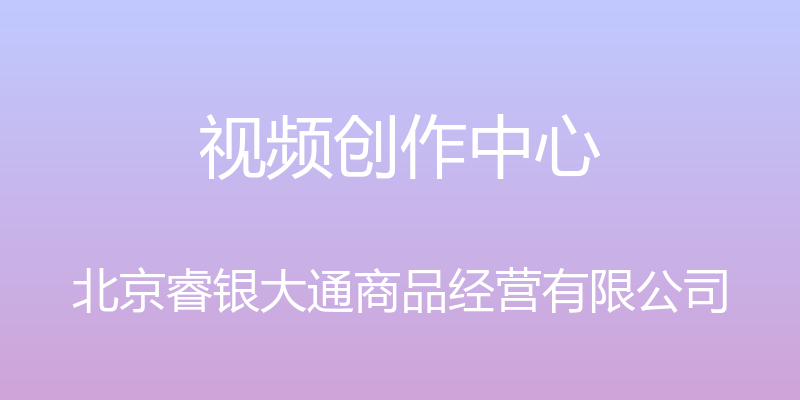 视频创作中心

北京睿银大通商品经营有限公司